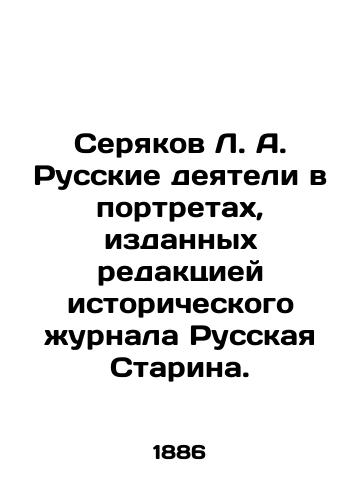 Серяков Л. А. Русские деятели в портретах, изданных редакцией исторического журнала Русская Старина.

1886